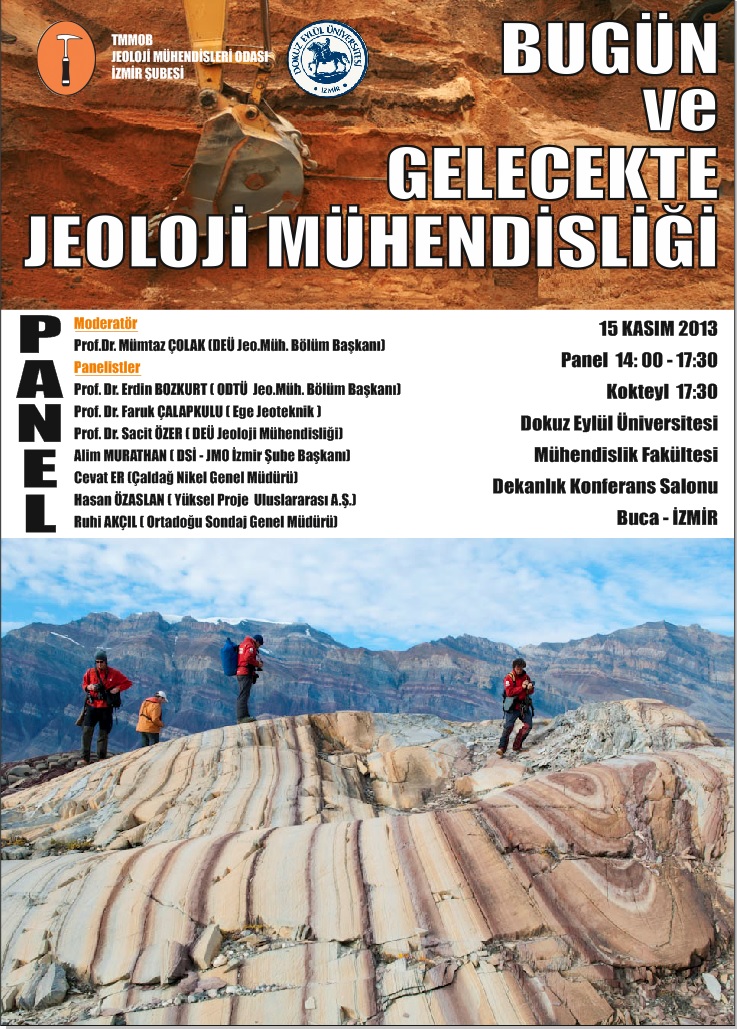 TMMOB
JEOLOJİ MÜHENDİSLERİ ODASI
İZMİR ŞUBESİ

DOKUZ EYLÜL ÜNİVERSİTESİ
İZMİR

BUGÜN
ve
GELECEKTE
JEOLOJİ MÜHENDİSLİĞİ

PANEL

Moderatör
Prof.Dr. Mümtaz ÇOLAK (DEÜ Jeo.Müh. Bölüm Başkanı)
Panelistler
Prof. Dr. Erdin BOZKURT ( ODTÜ Jeo.Müh. Bölüm Başkanı)
Prof. Dr. Faruk ÇALAPKULU ( Ege Jeoteknik )
Prof. Dr. Sacit ÖZER ( DEÜ Jeoloji Mühendisliği)
Alim MURATHAN ( DSİ - JMO İzmir Şube Başkanı)
Cevat ER (Çaldağ Nikel Genel Müdürü)
Hasan ÖZASLAN ( Yüksel Proje Uluslararası A.Ş.)
Ruhi AKÇIL ( Ortadoğu Sondaj Genel Müdürü)

15 KASIM 2013
Panel 14: 00 - 17:30
Kokteyl 17:30
Dokuz Eylül Üniversitesi
Mühendislik Fakültesi
Dekanlık Konferans Salonu
Buca - İZMİR